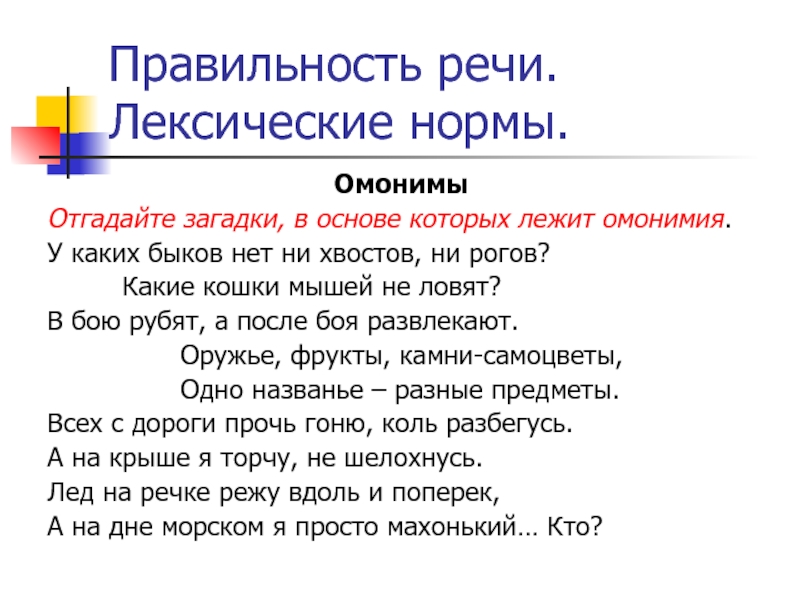 Правильность речи. Лексические нормы.

Омонимы

Отгадайте загадки, в основе которых лежит омонимия.

У каких быков нет ни хвостов, ни рогов?

Какие кошки мышей не ловят?

В бою рубят, а после боя развлекают.

Оружье, фрукты, камни-самоцветы,

Одно названье – разные предметы.

Всех с дороги прочь гоню, коль разбегусь.

А на крыше я торчу, не шелохнусь.

Лед на речке режу вдоль и поперек,

А на дне морском я просто махонький… Кто?